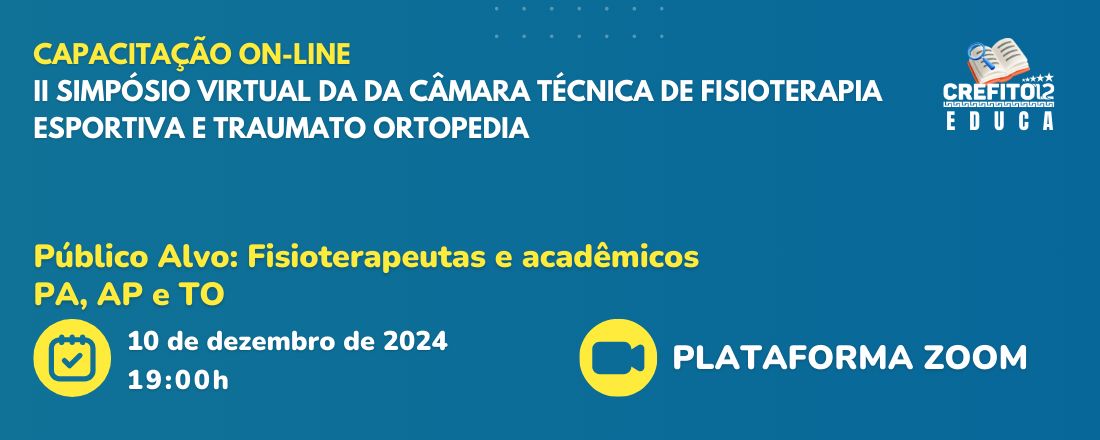 CAPACITAÇÃO ON-LINE
II SIMPÓSIO VIRTUAL DA DA CÂMARA TÉCNICA DE FISIOTERAPIA ESPORTIVA E TRAUMATO ORTOPEDIA

CREFITO12
EDUCA

Público Alvo: Fisioterapeutas e acadêmicos
PA, AP e TO

10 de dezembro de 2024
19:00h

PLATAFORMA ZOOM